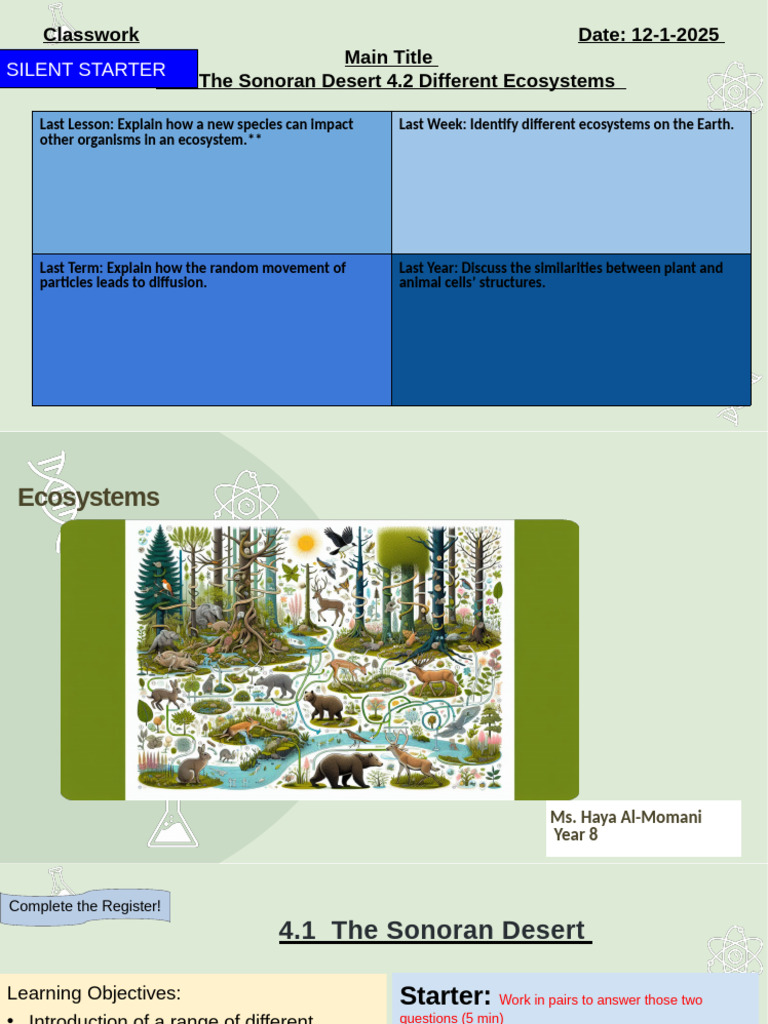 Classwork

Date: 12-1-2025

SILENT STARTER

Main Title
The Sonoran Desert 4.2 Different Ecosystems

| Last Lesson: Explain how a new species can impact other organisms in an ecosystem.** | Last Week: Identify different ecosystems on the Earth. |
|---|---|
| Last Term: Explain how the random movement of particles leads to diffusion. | Last Year: Discuss the similarities between plant and animal cells' structures. |

Ecosystems

Ms. Haya Al-Momani
Year 8

Complete the Register!

4.1 The Sonoran Desert

Learning Objectives:
• Introduction of a range of different

Starter: Work in pairs to answer those two questions (5 min)